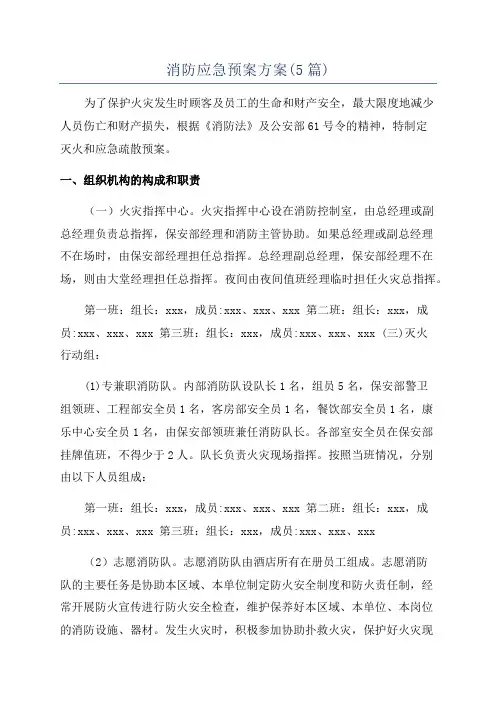 消防应急预案方案(5篇)

为了保护火灾发生时顾客及员工的生命和财产安全，最大限度地减少人员伤亡和财产损失，根据《消防法》及公安部61号令的精神，特制定灭火和应急疏散预案。

一、组织机构的构成和职责

（一）火灾指挥中心。火灾指挥中心设在消防控制室，由总经理或副总经理负责总指挥，保安部经理和消防主管协助。如果总经理或副总经理不在场时，由保安部经理担任总指挥。总经理副总经理，保安部经理不在场，则由大堂经理担任总指挥。夜间由夜间值班经理临时担任火灾总指挥。

第一班：组长：xxx，成员:xxx、xxx、xxx 第二班：组长：xxx，成员:xxx、xxx、xxx 第三班：组长：xxx，成员:xxx、xxx、xxx (三)灭火行动组：

(1)专兼职消防队。内部消防队设队长1名，组员5名，保安部警卫组领班、工程部安全员1名，客房部安全员1名，餐饮部安全员1名，康乐中心安全员1名，由保安部领班兼任消防队长。各部室安全员在保安部挂牌值班，不得少于2人。队长负责火灾现场指挥。按照当班情况，分别由以下人员组成：

第一班：组长：xxx，成员:xxx、xxx、xxx 第二班：组长：xxx，成员:xxx、xxx、xxx 第三班：组长：xxx，成员:xxx、xxx、xxx

（2）志愿消防队。志愿消防队由酒店所有在册员工组成。志愿消防队的主要任务是协助本区域、本单位制定防火安全制度和防火责任制，经常开展防火宣传进行防火安全检查，维护保养好本区域、本单位、本岗位的消防设施、器材。发生火灾时，积极参加协助扑救火灾，保护好火灾现